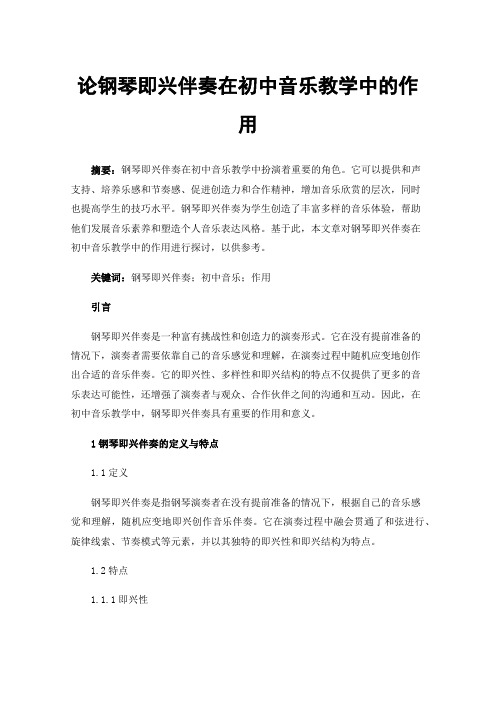 论钢琴即兴伴奏在初中音乐教学中的作用

摘要：钢琴即兴伴奏在初中音乐教学中扮演着重要的角色。它可以提供和声支持、培养乐感和节奏感、促进创造力和合作精神，增加音乐欣赏的层次，同时也提高学生的技巧水平。钢琴即兴伴奏为学生创造了丰富多样的音乐体验，帮助他们发展音乐素养和塑造个人音乐表达风格。基于此，本文章对钢琴即兴伴奏在初中音乐教学中的作用进行探讨，以供参考。

关键词：钢琴即兴伴奏；初中音乐；作用

引言

钢琴即兴伴奏是一种富有挑战性和创造力的演奏形式。它在没有提前准备的情况下，演奏者需要依靠自己的音乐感觉和理解，在演奏过程中随机应变地创作出合适的音乐伴奏。它的即兴性、多样性和即兴结构的特点不仅提供了更多的音乐表达可能性，还增强了演奏者与观众、合作伙伴之间的沟通和互动。因此，在初中音乐教学中，钢琴即兴伴奏具有重要的作用和意义。

1 钢琴即兴伴奏的定义与特点

1.1 定义

钢琴即兴伴奏是指钢琴演奏者在没有提前准备的情况下，根据自己的音乐感觉和理解，随机应变地即兴创作音乐伴奏。它在演奏过程中融会贯通了和弦进行、旋律线索、节奏模式等元素，并以其独特的即兴性和即兴结构为特点。

1.2 特点

1.1.1 即兴性